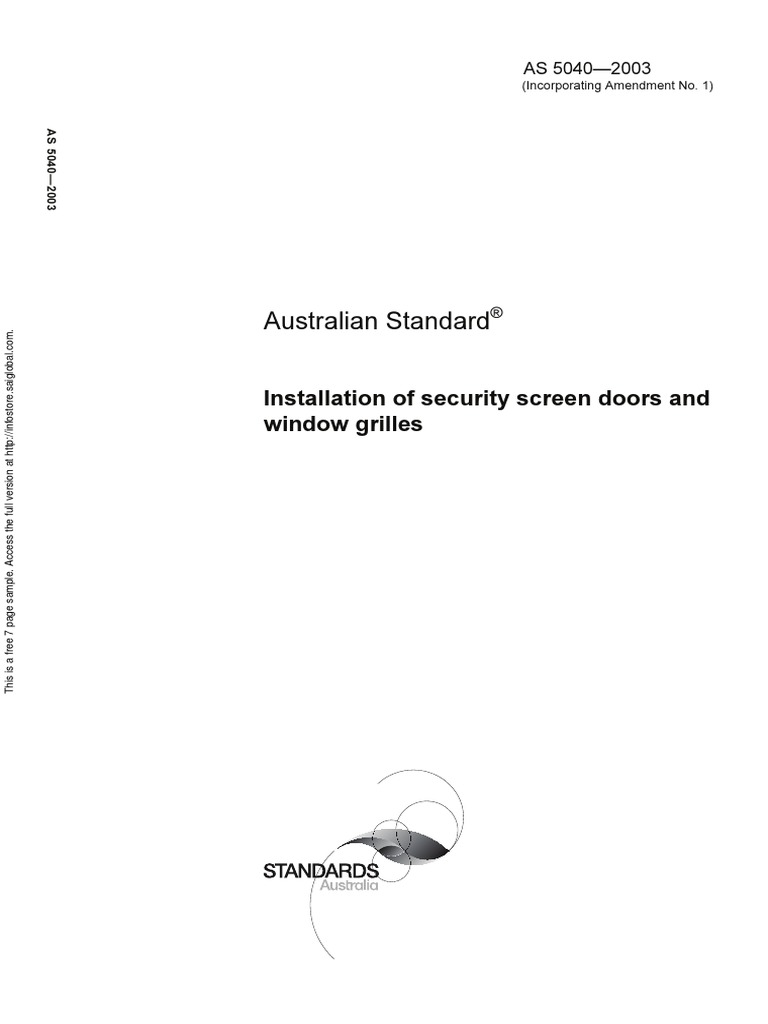 AS 5040—2003
(Incorporating Amendment No. 1)

AS 5040—2003

This is a free 7 page sample. Access the full version at http://infostore.saiglobal.com.

Australian Standard®

Installation of security screen doors and window grilles

STANDARDS
Australia